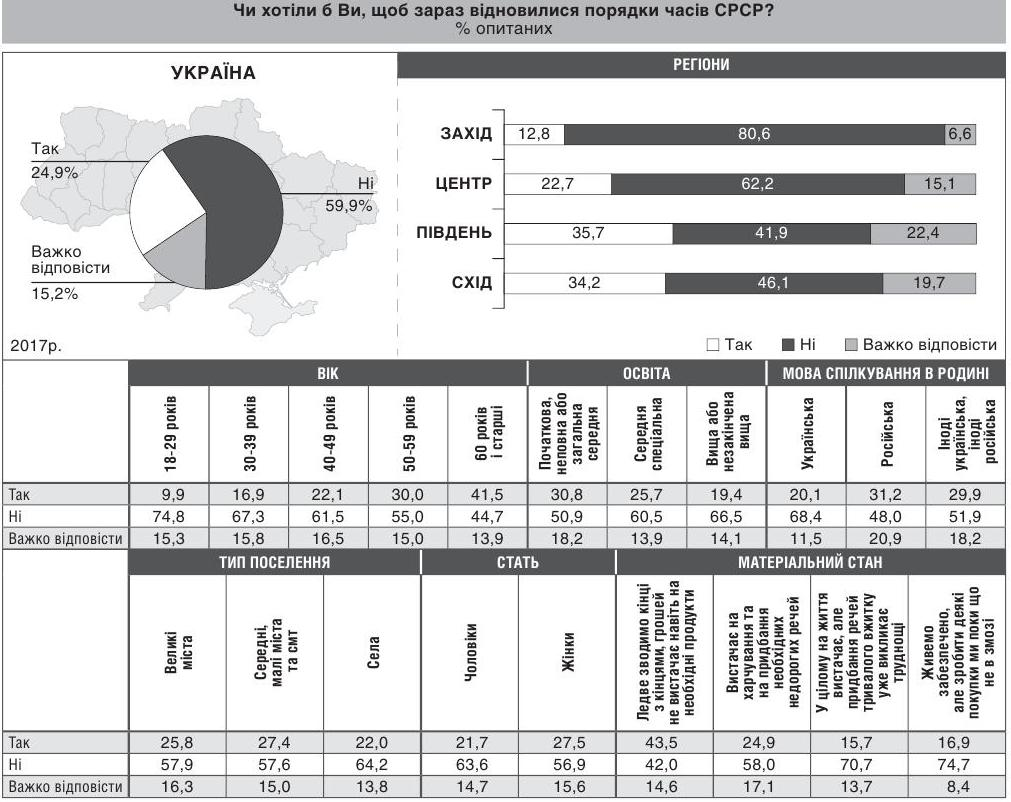 Чи хотіли б Ви, щоб зараз відновилися порядки часів СРСР?
% опитаних

УКРАЇНА

Так
24,9%

Ні
59,9%

Важко відповісти
15,2%

2017р.

РЕГІОНИ

| | Так | Ні | Важко відповісти |
|---|---|---|---|
| ЗАХІД | 12,8 | 80,6 | 6,6 |
| ЦЕНТР | 22,7 | 62,2 | 15,1 |
| ПІВДЕНЬ | 35,7 | 41,9 | 22,4 |
| СХІД | 34,2 | 46,1 | 19,7 |

Так  Ні  Важко відповісти

| | ВІК | | | | | ОСВІТА | | | МОВА СПІЛКУВАННЯ В РОДИНІ | | |
|---|---|---|---|---|---|---|---|---|---|---|---|
| | 18-29 років | 30-39 років | 40-49 років | 50-59 років | 60 років і старші | Початкова, неповна або загальна середня | Середня спеціальна | Вища або незакінчена вища | Українська | Російська | Іноді українська, іноді російська |
| Так | 9,9 | 16,9 | 22,1 | 30,0 | 41,5 | 30,8 | 25,7 | 19,4 | 20,1 | 31,2 | 29,9 |
| Ні | 74,8 | 67,3 | 61,5 | 55,0 | 44,7 | 50,9 | 60,5 | 66,5 | 68,4 | 48,0 | 51,9 |
| Важко відповісти | 15,3 | 15,8 | 16,5 | 15,0 | 13,9 | 18,2 | 13,9 | 14,1 | 11,5 | 20,9 | 18,2 |

| | ТИП ПОСЕЛЕННЯ | | | СТАТЬ | | МАТЕРІАЛЬНИЙ СТАН | | | |
|---|---|---|---|---|---|---|---|---|---|
| | Великі міста | Середні, малі міста та смт | Села | Чоловіки | Жінки | Ледве зводимо кінці з кінцями, грошей не вистачає навіть на необхідні продукти | Вистачає на харчування та на придбання необхідних недорогих речей | У цілому на життя вистачає, але придбання речей тривалого вжитку уже викликає труднощі | Живемо забезпечено, але зробити деякі покупки ми поки що не в змозі |
| Так | 25,8 | 27,4 | 22,0 | 21,7 | 27,5 | 43,5 | 24,9 | 15,7 | 16,9 |
| Ні | 57,9 | 57,6 | 64,2 | 63,6 | 56,9 | 42,0 | 58,0 | 70,7 | 74,7 |
| Важко відповісти | 16,3 | 15,0 | 13,8 | 14,7 | 15,6 | 14,6 | 17,1 | 13,7 | 8,4 |